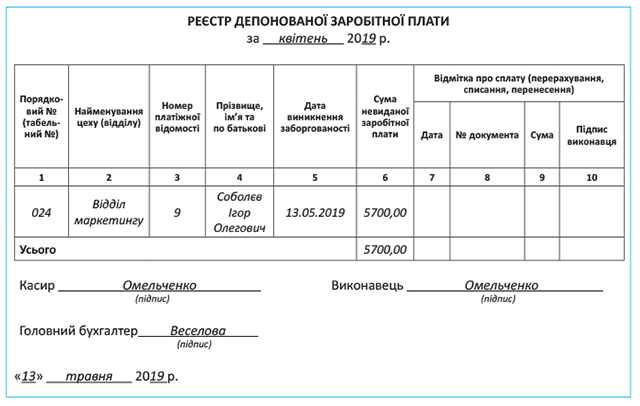 РЕЄСТР ДЕПОНОВАНОЇ ЗАРОБІТНОЇ ПЛАТИ
за квітень 2019 р.

| Порядковий № (табельний №) | Найменування цеху (відділу) | Номер платіжної відомості | Прізвище, ім'я та по батькові | Дата виникнення заборгованості | Сума невиданої заробітної плати | Відмітка про сплату (перерахування, списання, перенесення): Дата | № документа | Сума | Підпис виконавця |
|---|---|---|---|---|---|---|---|---|---|
| 1 | 2 | 3 | 4 | 5 | 6 | 7 | 8 | 9 | 10 |
| 024 | Відділ маркетингу | 9 | Соболєв Ігор Олегович | 13.05.2019 | 5700,00 | | | | |
| Усього | | | | | 5700,00 | | | | |

Касир Омельченко
(підпис)

Виконавець Омельченко
(підпис)

Головний бухгалтер Веселова
(підпис)

«13» травня 2019 р.